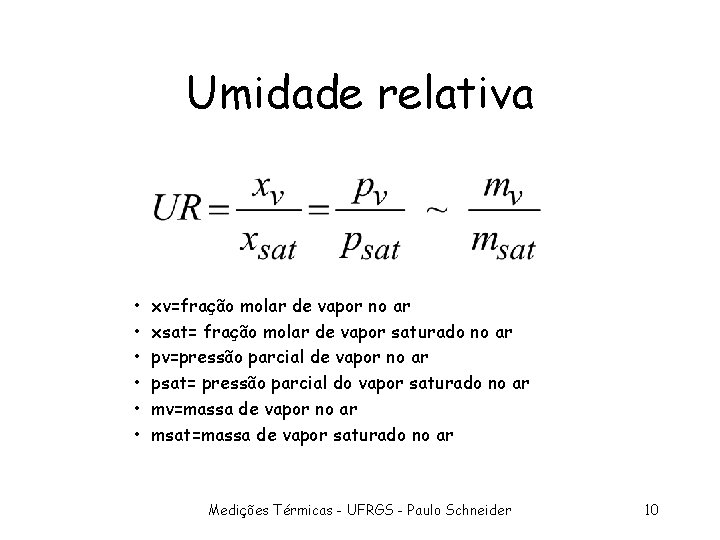 Umidade relativa

$UR = \frac{x_v}{x_{sat}} = \frac{p_v}{p_{sat}} \sim \frac{m_v}{m_{sat}}$

• xv=fração molar de vapor no ar
• xsat= fração molar de vapor saturado no ar
• pv=pressão parcial de vapor no ar
• psat= pressão parcial do vapor saturado no ar
• mv=massa de vapor no ar
• msat=massa de vapor saturado no ar

Medições Térmicas - UFRGS - Paulo Schneider

10